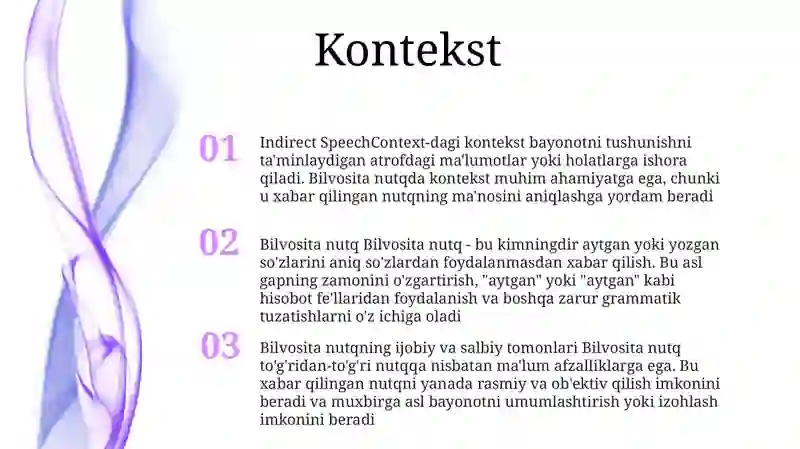 Kontekst

01

Indirect SpeechContext-dagi kontekst bayonotni tushunishni ta'minlaydigan atrofdagi ma'lumotlar yoki holatlarga ishora qiladi. Bilvosita nutqda kontekst muhim ahamiyatga ega, chunki u xabar qilingan nutqning ma'nosini aniqlashga yordam beradi

02

Bilvosita nutq Bilvosita nutq - bu kimningdir aytgan yoki yozgan so'zlarini aniq so'zlardan foydalanmasdan xabar qilish. Bu asl gapning zamonini o'zgartirish, "aytgan" yoki "aytgan" kabi hisobot fe'llaridan foydalanish va boshqa zarur grammatik tuzatishlarni o'z ichiga oladi

03

Bilvosita nutqning ijobiy va salbiy tomonlari Bilvosita nutq to'g'ridan-to'g'ri nutqqa nisbatan ma'lum afzalliklarga ega. Bu xabar qilingan nutqni yanada rasmiy va ob'ektiv qilish imkonini beradi va muxbirga asl bayonotni umumlashtirish yoki izohlash imkonini beradi